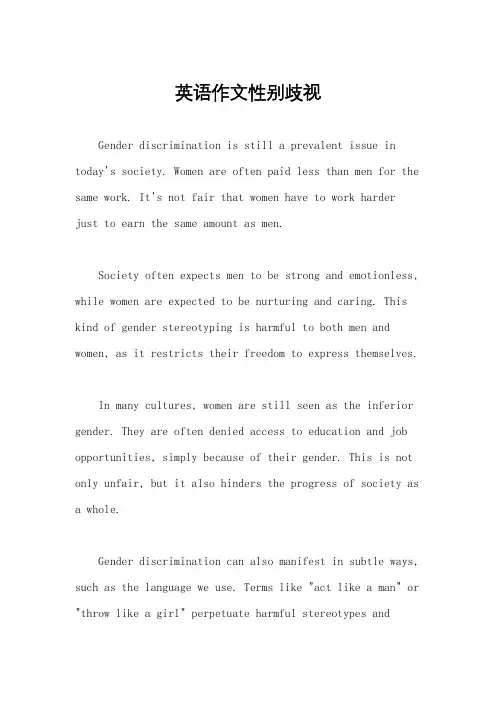 英语作文性别歧视

Gender discrimination is still a prevalent issue in today's society. Women are often paid less than men for the same work. It's not fair that women have to work harder just to earn the same amount as men.

Society often expects men to be strong and emotionless, while women are expected to be nurturing and caring. This kind of gender stereotyping is harmful to both men and women, as it restricts their freedom to express themselves.

In many cultures, women are still seen as the inferior gender. They are often denied access to education and job opportunities, simply because of their gender. This is not only unfair, but it also hinders the progress of society as a whole.

Gender discrimination can also manifest in subtle ways, such as the language we use. Terms like "act like a man" or "throw like a girl" perpetuate harmful stereotypes and